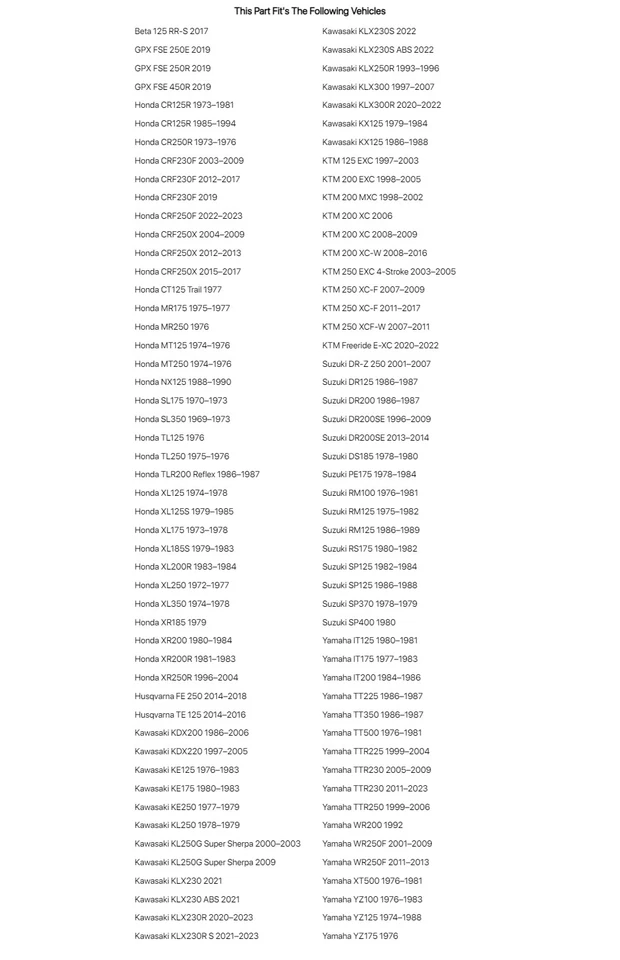 This Part Fit's The Following Vehicles

Beta 125 RR-S 2017
GPX FSE 250E 2019
GPX FSE 250R 2019
GPX FSE 450R 2019
Honda CR125R 1973–1981
Honda CR125R 1985–1994
Honda CR250R 1973–1976
Honda CRF230F 2003–2009
Honda CRF230F 2012–2017
Honda CRF230F 2019
Honda CRF250F 2022–2023
Honda CRF250X 2004–2009
Honda CRF250X 2012–2013
Honda CRF250X 2015–2017
Honda CT125 Trail 1977
Honda MR175 1975–1977
Honda MR250 1976
Honda MT125 1974–1976
Honda MT250 1974–1976
Honda NX125 1988–1990
Honda SL175 1970–1973
Honda SL350 1969–1973
Honda TL125 1976
Honda TL250 1975–1976
Honda TLR200 Reflex 1986–1987
Honda XL125 1974–1978
Honda XL125S 1979–1985
Honda XL175 1973–1978
Honda XL185S 1979–1983
Honda XL200R 1983–1984
Honda XL250 1972–1977
Honda XL350 1974–1978
Honda XR185 1979
Honda XR200 1980–1984
Honda XR200R 1981–1983
Honda XR250R 1996–2004
Husqvarna FE 250 2014–2018
Husqvarna TE 125 2014–2016
Kawasaki KDX200 1986–2006
Kawasaki KDX220 1997–2005
Kawasaki KE125 1976–1983
Kawasaki KE175 1980–1983
Kawasaki KE250 1977–1979
Kawasaki KL250 1978–1979
Kawasaki KL250G Super Sherpa 2000–2003
Kawasaki KL250G Super Sherpa 2009
Kawasaki KLX230 2021
Kawasaki KLX230 ABS 2021
Kawasaki KLX230R 2020–2023
Kawasaki KLX230R S 2021–2023

Kawasaki KLX230S 2022
Kawasaki KLX230S ABS 2022
Kawasaki KLX250R 1993–1996
Kawasaki KLX300 1997–2007
Kawasaki KLX300R 2020–2022
Kawasaki KX125 1979–1984
Kawasaki KX125 1986–1988
KTM 125 EXC 1997–2003
KTM 200 EXC 1998–2005
KTM 200 MXC 1998–2002
KTM 200 XC 2006
KTM 200 XC 2008–2009
KTM 200 XC-W 2008–2016
KTM 250 EXC 4-Stroke 2003–2005
KTM 250 XC-F 2007–2009
KTM 250 XC-F 2011–2017
KTM 250 XCF-W 2007–2011
KTM Freeride E-XC 2020–2022
Suzuki DR-Z 250 2001–2007
Suzuki DR125 1986–1987
Suzuki DR200 1986–1987
Suzuki DR200SE 1996–2009
Suzuki DR200SE 2013–2014
Suzuki DS185 1978–1980
Suzuki PE175 1978–1984
Suzuki RM100 1976–1981
Suzuki RM125 1975–1982
Suzuki RM125 1986–1989
Suzuki RS175 1980–1982
Suzuki SP125 1982–1984
Suzuki SP125 1986–1988
Suzuki SP370 1978–1979
Suzuki SP400 1980
Yamaha IT125 1980–1981
Yamaha IT175 1977–1983
Yamaha IT200 1984–1986
Yamaha TT225 1986–1987
Yamaha TT350 1986–1987
Yamaha TT500 1976–1981
Yamaha TTR225 1999–2004
Yamaha TTR230 2005–2009
Yamaha TTR230 2011–2023
Yamaha TTR250 1999–2006
Yamaha WR200 1992
Yamaha WR250F 2001–2009
Yamaha WR250F 2011–2013
Yamaha XT500 1976–1981
Yamaha YZ100 1976–1983
Yamaha YZ125 1974–1988
Yamaha YZ175 1976